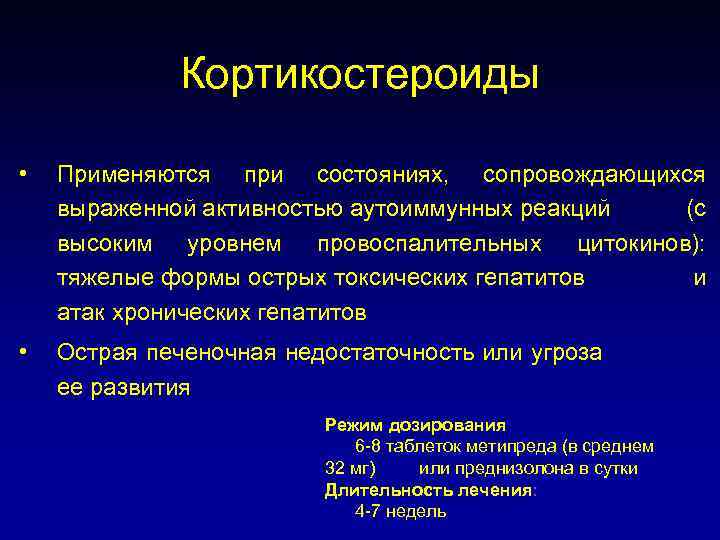 Кортикостероиды

• Применяются при состояниях, сопровождающихся выраженной активностью аутоиммунных реакций (с высоким уровнем провоспалительных цитокинов): тяжелые формы острых токсических гепатитов и атак хронических гепатитов

• Острая печеночная недостаточность или угроза ее развития

Режим дозирования
6-8 таблеток метипреда (в среднем 32 мг) или преднизолона в сутки
Длительность лечения:
4-7 недель